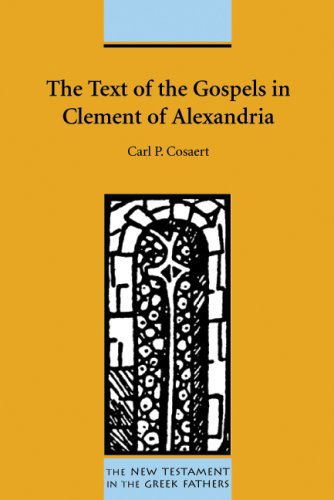 The Text of the Gospels in Clement of Alexandria

Carl P. Cosaert

THE NEW TESTAMENT IN THE GREEK FATHERS